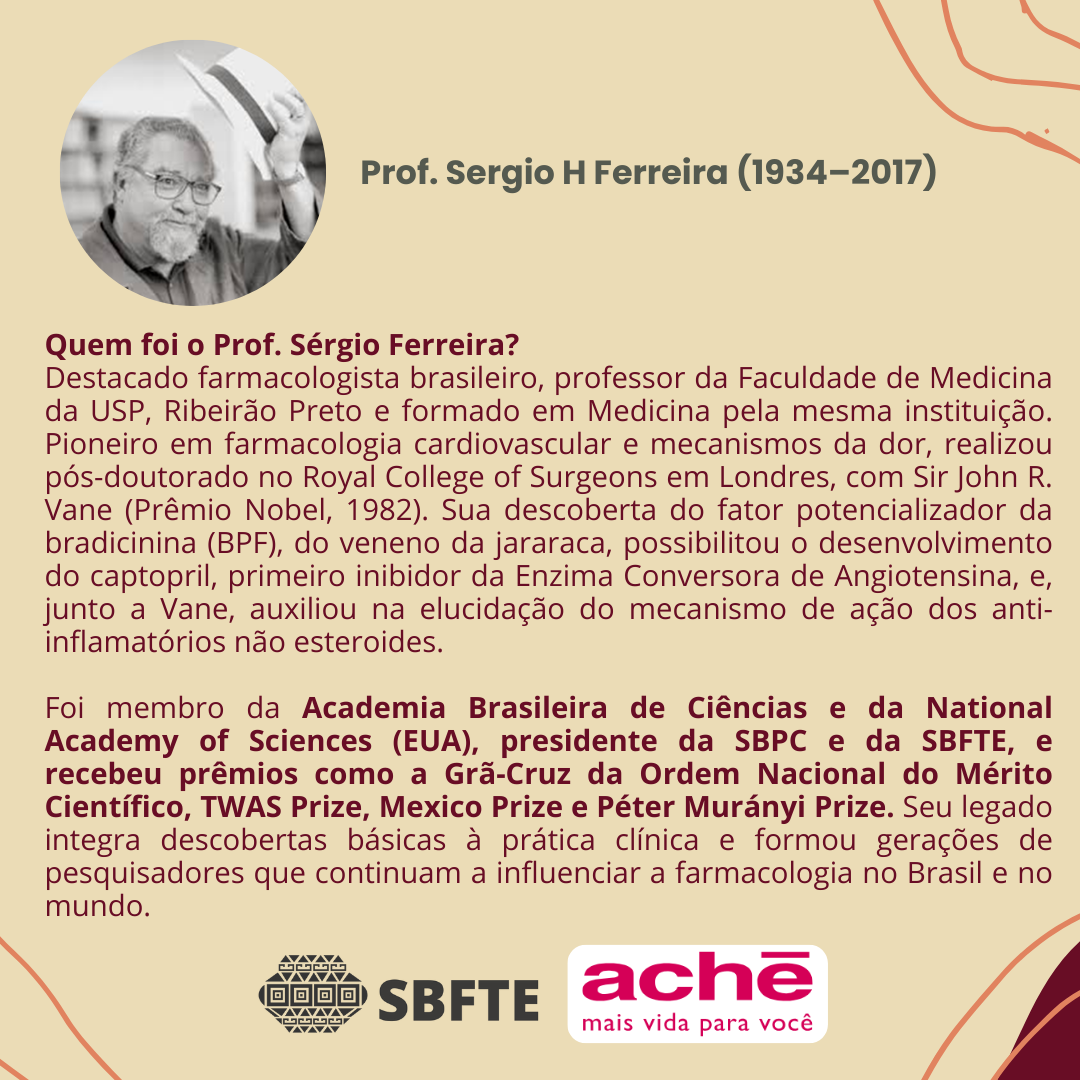 Prof. Sergio H Ferreira (1934–2017)

Quem foi o Prof. Sérgio Ferreira?
Destacado farmacologista brasileiro, professor da Faculdade de Medicina da USP, Ribeirão Preto e formado em Medicina pela mesma instituição. Pioneiro em farmacologia cardiovascular e mecanismos da dor, realizou pós-doutorado no Royal College of Surgeons em Londres, com Sir John R. Vane (Prêmio Nobel, 1982). Sua descoberta do fator potencializador da bradicinina (BPF), do veneno da jararaca, possibilitou o desenvolvimento do captopril, primeiro inibidor da Enzima Conversora de Angiotensina, e, junto a Vane, auxiliou na elucidação do mecanismo de ação dos anti-inflamatórios não esteroides.

Foi membro da Academia Brasileira de Ciências e da National Academy of Sciences (EUA), presidente da SBPC e da SBFTE, e recebeu prêmios como a Grã-Cruz da Ordem Nacional do Mérito Científico, TWAS Prize, Mexico Prize e Péter Murányi Prize. Seu legado integra descobertas básicas à prática clínica e formou gerações de pesquisadores que continuam a influenciar a farmacologia no Brasil e no mundo.

SBFTE

achē
mais vida para você